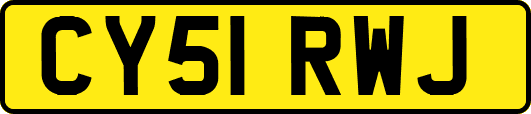 CY51 RWJ